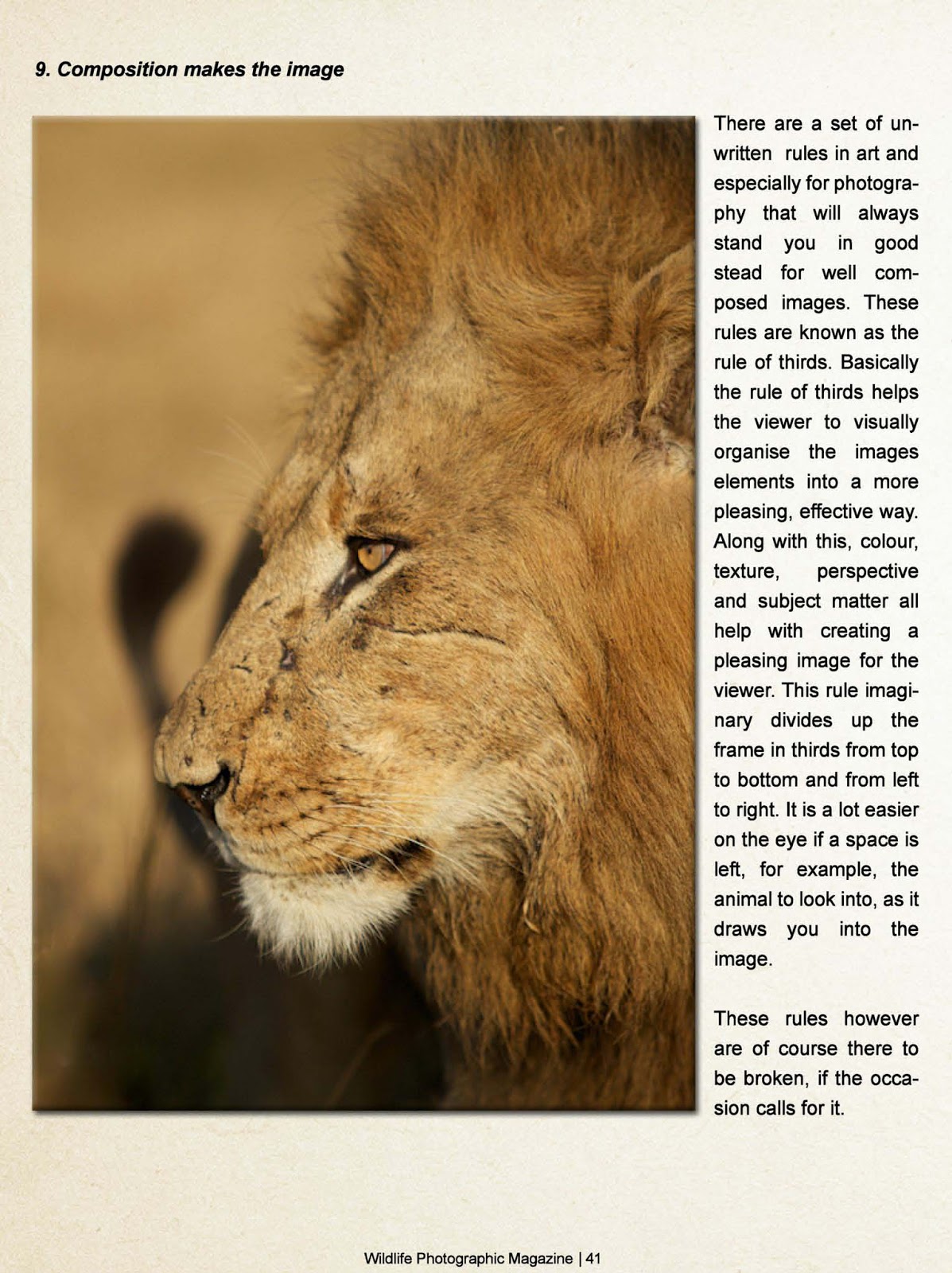 9. Composition makes the image

There are a set of unwritten rules in art and especially for photography that will always stand you in good stead for well composed images. These rules are known as the rule of thirds. Basically the rule of thirds helps the viewer to visually organise the images elements into a more pleasing, effective way. Along with this, colour, texture, perspective and subject matter all help with creating a pleasing image for the viewer. This rule imaginary divides up the frame in thirds from top to bottom and from left to right. It is a lot easier on the eye if a space is left, for example, the animal to look into, as it draws you into the image.

These rules however are of course there to be broken, if the occasion calls for it.

Wildlife Photographic Magazine | 41